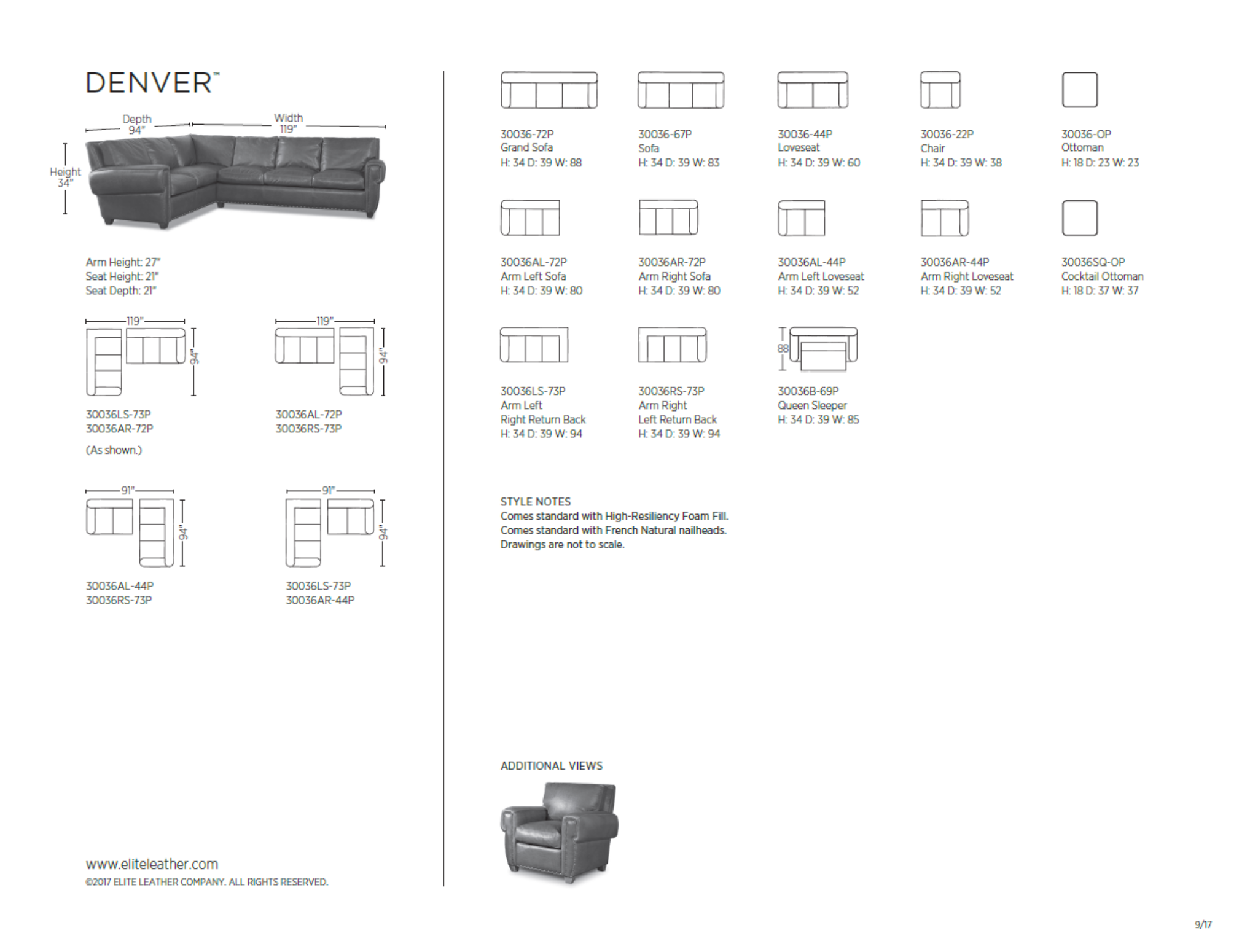 DENVER™

Depth
94"

Width
119"

Height
34"

Arm Height: 27"
Seat Height: 21"
Seat Depth: 21"

119"
94"

30036LS-73P
30036AR-72P

(As shown.)

119"
94"

30036AL-72P
30036RS-73P

91"
94"

30036AL-44P
30036RS-73P

91"
94"

30036LS-73P
30036AR-44P

www.eliteleather.com
©2017 ELITE LEATHER COMPANY. ALL RIGHTS RESERVED.

30036-72P
Grand Sofa
H: 34 D: 39 W: 88

30036-67P
Sofa
H: 34 D: 39 W: 83

30036-44P
Loveseat
H: 34 D: 39 W: 60

30036-22P
Chair
H: 34 D: 39 W: 38

30036-OP
Ottoman
H: 18 D: 23 W: 23

30036AL-72P
Arm Left Sofa
H: 34 D: 39 W: 80

30036AR-72P
Arm Right Sofa
H: 34 D: 39 W: 80

30036AL-44P
Arm Left Loveseat
H: 34 D: 39 W: 52

30036AR-44P
Arm Right Loveseat
H: 34 D: 39 W: 52

30036SQ-OP
Cocktail Ottoman
H: 18 D: 37 W: 37

30036LS-73P
Arm Left
Right Return Back
H: 34 D: 39 W: 94

30036RS-73P
Arm Right
Left Return Back
H: 34 D: 39 W: 94

88

30036B-69P
Queen Sleeper
H: 34 D: 39 W: 85

STYLE NOTES
Comes standard with High-Resiliency Foam Fill.
Comes standard with French Natural nailheads.
Drawings are not to scale.

ADDITIONAL VIEWS

9/17